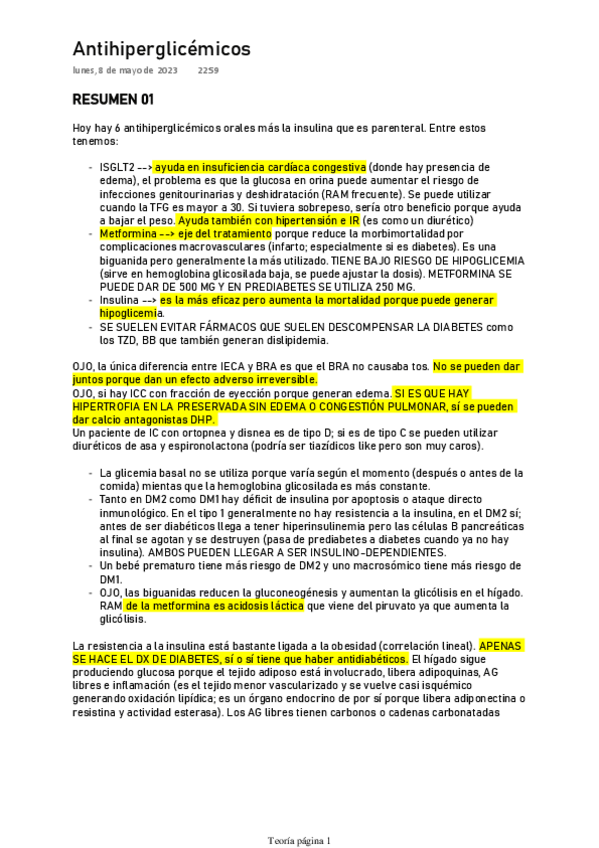 Antihiperglicémicos

lunes, 8 de mayo de 2023 22:59

RESUMEN 01

Hoy hay 6 antihiperglicémicos orales más la insulina que es parenteral. Entre estos tenemos:

- ISGLT2 --> ayuda en insuficiencia cardíaca congestiva (donde hay presencia de edema), el problema es que la glucosa en orina puede aumentar el riesgo de infecciones genitourinarias y deshidratación (RAM frecuente). Se puede utilizar cuando la TFG es mayor a 30. Si tuviera sobrepeso, sería otro beneficio porque ayuda a bajar el peso. Ayuda también con hipertensión e IR (es como un diurético)
- Metformina --> eje del tratamiento porque reduce la morbimortalidad por complicaciones macrovasculares (infarto; especialmente si es diabetes). Es una biguanida pero generalmente la más utilizado. TIENE BAJO RIESGO DE HIPOGLICEMIA (sirve en hemoglobina glicosilada baja, se puede ajustar la dosis). METFORMINA SE PUEDE DAR DE 500 MG Y EN PREDIABETES SE UTILIZA 250 MG.
- Insulina --> es la más eficaz pero aumenta la mortalidad porque puede generar hipoglicemia.
- SE SUELEN EVITAR FÁRMACOS QUE SUELEN DESCOMPENSAR LA DIABETES como los TZD, BB que también generan dislipidemia.

OJO, la única diferencia entre IECA y BRA es que el BRA no causaba tos. No se pueden dar juntos porque dan un efecto adverso irreversible.
OJO, si hay ICC con fracción de eyección porque generan edema. SI ES QUE HAY HIPERTROFIA EN LA PRESERVADA SIN EDEMA O CONGESTIÓN PULMONAR, sí se pueden dar calcio antagonistas DHP.
Un paciente de IC con ortopnea y disnea es de tipo D; si es de tipo C se pueden utilizar diuréticos de asa y espironolactona (podría ser tiazídicos like pero son muy caros).

- La glicemia basal no se utiliza porque varía según el momento (después o antes de la comida) mientas que la hemoglobina glicosilada es más constante.
- Tanto en DM2 como DM1 hay déficit de insulina por apoptosis o ataque directo inmunológico. En el tipo 1 generalmente no hay resistencia a la insulina, en el DM2 sí; antes de ser diabéticos llega a tener hiperinsulinemia pero las células B pancreáticas al final se agotan y se destruyen (pasa de prediabetes a diabetes cuando ya no hay insulina). AMBOS PUEDEN LLEGAR A SER INSULINO-DEPENDIENTES.
- Un bebé prematuro tiene más riesgo de DM2 y uno macrosómico tiene más riesgo de DM1.
- OJO, las biguanidas reducen la gluconeogénesis y aumentan la glicólisis en el hígado. RAM de la metformina es acidosis láctica que viene del piruvato ya que aumenta la glicólisis.

La resistencia a la insulina está bastante ligada a la obesidad (correlación lineal). APENAS SE HACE EL DX DE DIABETES, sí o sí tiene que haber antidiabéticos. El hígado sigue produciendo glucosa porque el tejido adiposo está involucrado, libera adipoquinas, AG libres e inflamación (es el tejido menor vascularizado y se vuelve casi isquémico generando oxidación lipídica; es un órgano endocrino de por sí porque libera adiponectina o resistina y actividad esterasa). Los AG libres tienen carbonos o cadenas carbonatadas

Teoría página 1